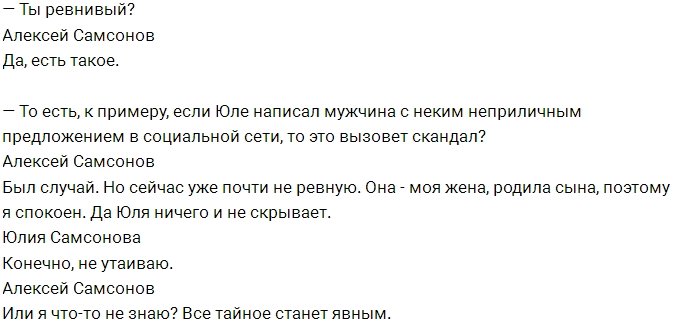 — Ты ревнивый?
Алексей Самсонов
Да, есть такое.

— То есть, к примеру, если Юле написал мужчина с неким неприличным предложением в социальной сети, то это вызовет скандал?
Алексей Самсонов
Был случай. Но сейчас уже почти не ревную. Она - моя жена, родила сына, поэтому я спокоен. Да Юля ничего и не скрывает.
Юлия Самсонова
Конечно, не утаиваю.
Алексей Самсонов
Или я что-то не знаю? Все тайное станет явным.